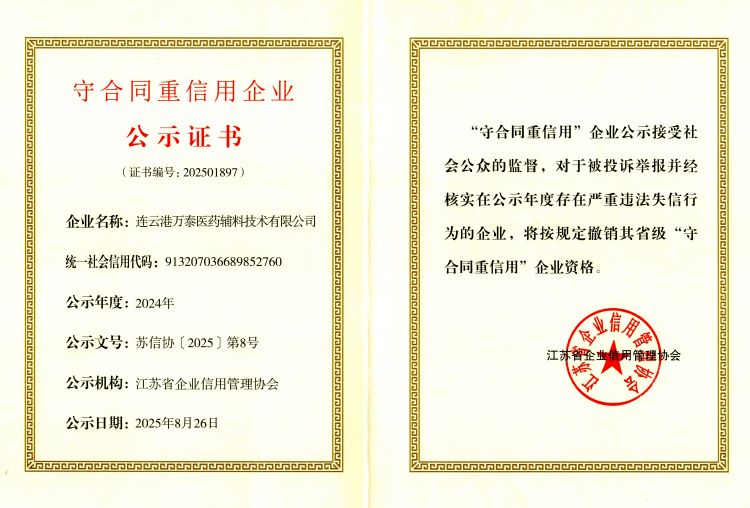 守合同重信用企业

公示证书

（证书编号：202501897）

企业名称：连云港万泰医药辅料技术有限公司

统一社会信用代码：913207036689852760

公示年度：2024年

公示文号：苏信协〔2025〕第8号

公示机构：江苏省企业信用管理协会

公示日期：2025年8月26日

“守合同重信用”企业公示接受社会公众的监督，对于被投诉举报并经核实在公示年度存在严重违法失信行为的企业，将按规定撤销其省级“守合同重信用”企业资格。

江苏省企业信用管理协会

江苏省企业信用管理协会